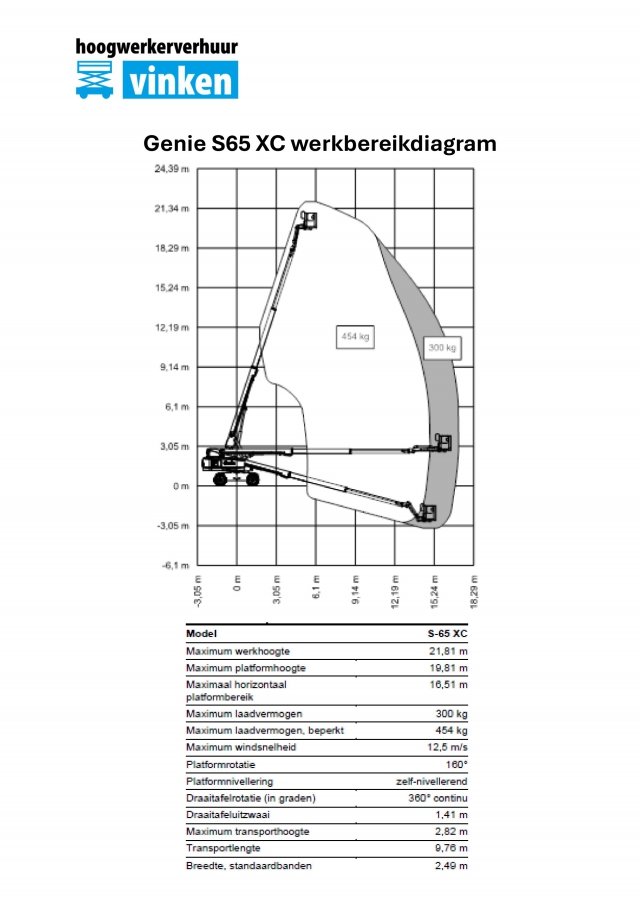 hoogwerkerverhuur
vinken

Genie S65 XC werkbereikdiagram

24,39 m
21,34 m
18,29 m
15,24 m
12,19 m
9,14 m
6,1 m
3,05 m
0 m
-3,05 m
-6,1 m

454 kg
300 kg

-3,05 m
0 m
3,05 m
6,1 m
9,14 m
12,19 m
15,24 m
18,29 m

| Model | S-65 XC |
|---|---|
| Maximum werkhoogte | 21,81 m |
| Maximum platformhoogte | 19,81 m |
| Maximaal horizontaal platformbereik | 16,51 m |
| Maximum laadvermogen | 300 kg |
| Maximum laadvermogen, beperkt | 454 kg |
| Maximum windsnelheid | 12,5 m/s |
| Platformrotatie | 160° |
| Platformnivellering | zelf-nivellerend |
| Draaitafelrotatie (in graden) | 360° continu |
| Draaitafeluitzwaai | 1,41 m |
| Maximum transporthoogte | 2,82 m |
| Transportlengte | 9,76 m |
| Breedte, standaardbanden | 2,49 m |